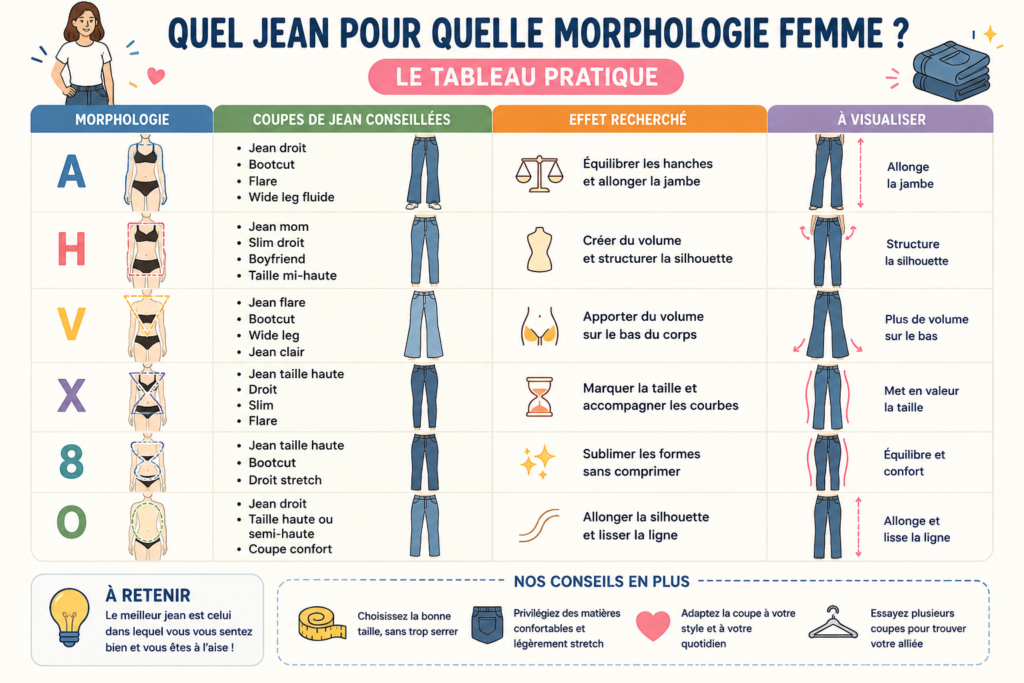 QUEL JEAN POUR QUELLE MORPHOLOGIE FEMME ?

LE TABLEAU PRATIQUE

| MORPHOLOGIE | COUPES DE JEAN CONSEILLÉES | EFFET RECHERCHÉ | À VISUALISER |
|---|---|---|---|
| A | • Jean droit • Bootcut • Flare • Wide leg fluide | Équilibrer les hanches et allonger la jambe | Allonge la jambe |
| H | • Jean mom • Slim droit • Boyfriend • Taille mi-haute | Créer du volume et structurer la silhouette | Structure la silhouette |
| V | • Jean flare • Bootcut • Wide leg • Jean clair | Apporter du volume sur le bas du corps | Plus de volume sur le bas |
| X | • Jean taille haute • Droit • Slim • Flare | Marquer la taille et accompagner les courbes | Met en valeur la taille |
| 8 | • Jean taille haute • Bootcut • Droit stretch | Sublimer les formes sans comprimer | Équilibre et confort |
| O | • Jean droit • Taille haute ou semi-haute • Coupe confort | Allonger la silhouette et lisser la ligne | Allonge et lisse la ligne |

À RETENIR
Le meilleur jean est celui dans lequel vous vous sentez bien et vous êtes à l'aise !

NOS CONSEILS EN PLUS

Choisissez la bonne taille, sans trop serrer

Privilégiez des matières confortables et légèrement stretch

Adaptez la coupe à votre style et à votre quotidien

Essayez plusieurs coupes pour trouver votre alliée